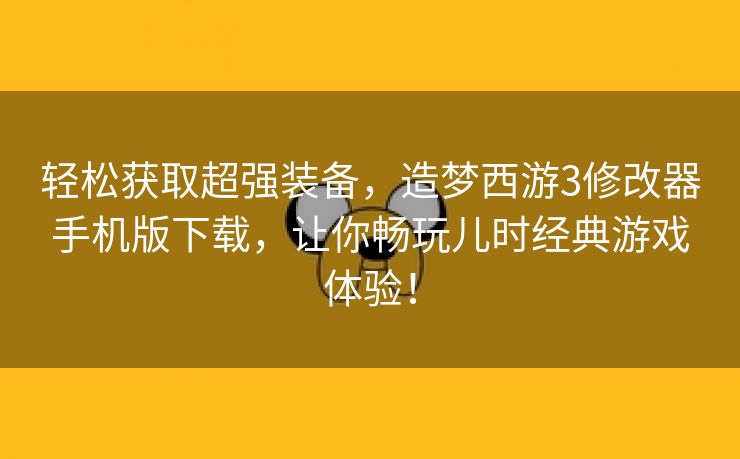 轻松获取超强装备，造梦西游3修改器手机版下载，让你畅玩儿时经典游戏体验！